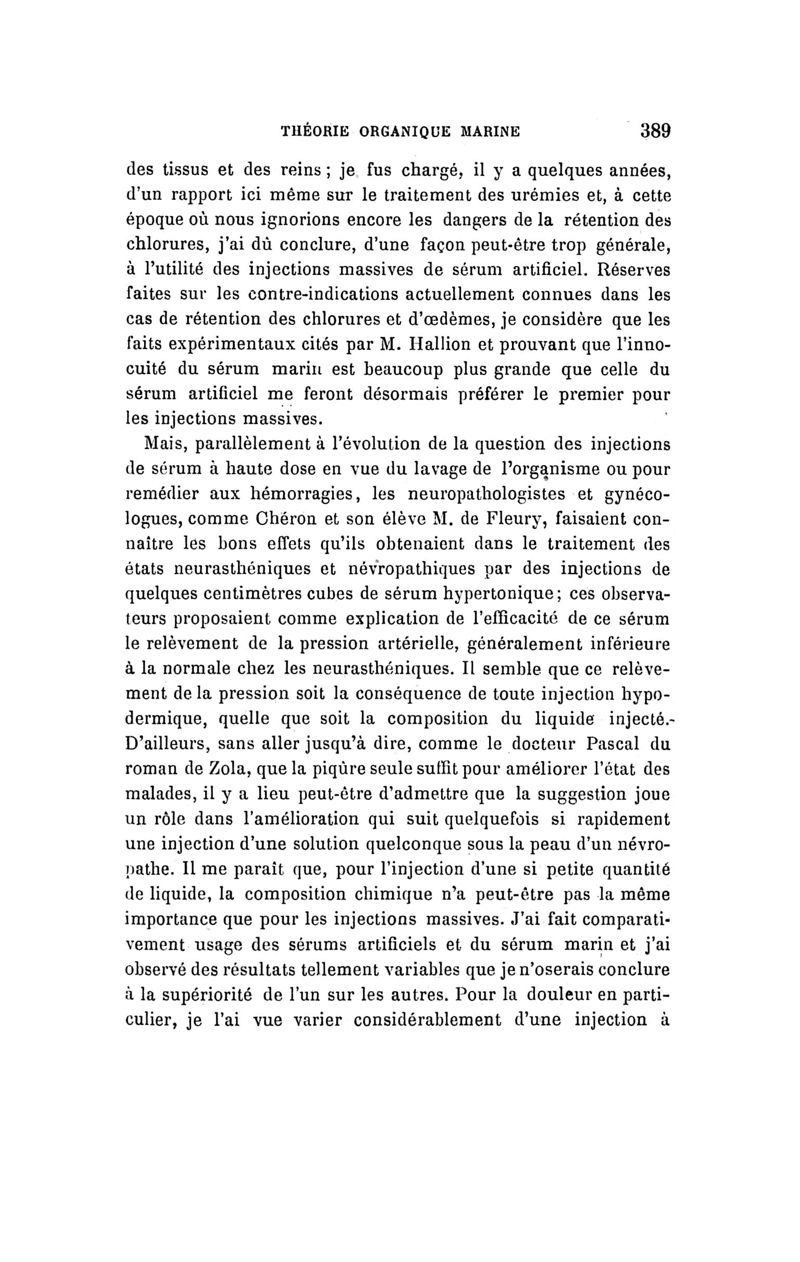 THÉORIE ORGANIQUE MARINE 389

des tissus et des reins ; je fus chargé, il y a quelques années, d'un rapport ici même sur le traitement des urémies et, à cette époque où nous ignorions encore les dangers de la rétention des chlorures, j'ai dû conclure, d'une façon peut-être trop générale, à l'utilité des injections massives de sérum artificiel. Réserves faites sur les contre-indications actuellement connues dans les cas de rétention des chlorures et d'œdèmes, je considère que les faits expérimentaux cités par M. Hallion et prouvant que l'innocuité du sérum marin est beaucoup plus grande que celle du sérum artificiel me feront désormais préférer le premier pour les injections massives.

Mais, parallèlement à l'évolution de la question des injections de sérum à haute dose en vue du lavage de l'organisme ou pour remédier aux hémorragies, les neuropathologistes et gynécologues, comme Chéron et son élève M. de Fleury, faisaient connaître les bons effets qu'ils obtenaient dans le traitement des états neurasthéniques et névropathiques par des injections de quelques centimètres cubes de sérum hypertonique ; ces observateurs proposaient comme explication de l'efficacité de ce sérum le relèvement de la pression artérielle, généralement inférieure à la normale chez les neurasthéniques. Il semble que ce relèvement de la pression soit la conséquence de toute injection hypodermique, quelle que soit la composition du liquide injecté. D'ailleurs, sans aller jusqu'à dire, comme le docteur Pascal du roman de Zola, que la piqûre seule suffit pour améliorer l'état des malades, il y a lieu peut-être d'admettre que la suggestion joue un rôle dans l'amélioration qui suit quelquefois si rapidement une injection d'une solution quelconque sous la peau d'un névropathe. Il me paraît que, pour l'injection d'une si petite quantité de liquide, la composition chimique n'a peut-être pas la même importance que pour les injections massives. J'ai fait comparativement usage des sérums artificiels et du sérum marin et j'ai observé des résultats tellement variables que je n'oserais conclure à la supériorité de l'un sur les autres. Pour la douleur en particulier, je l'ai vue varier considérablement d'une injection à